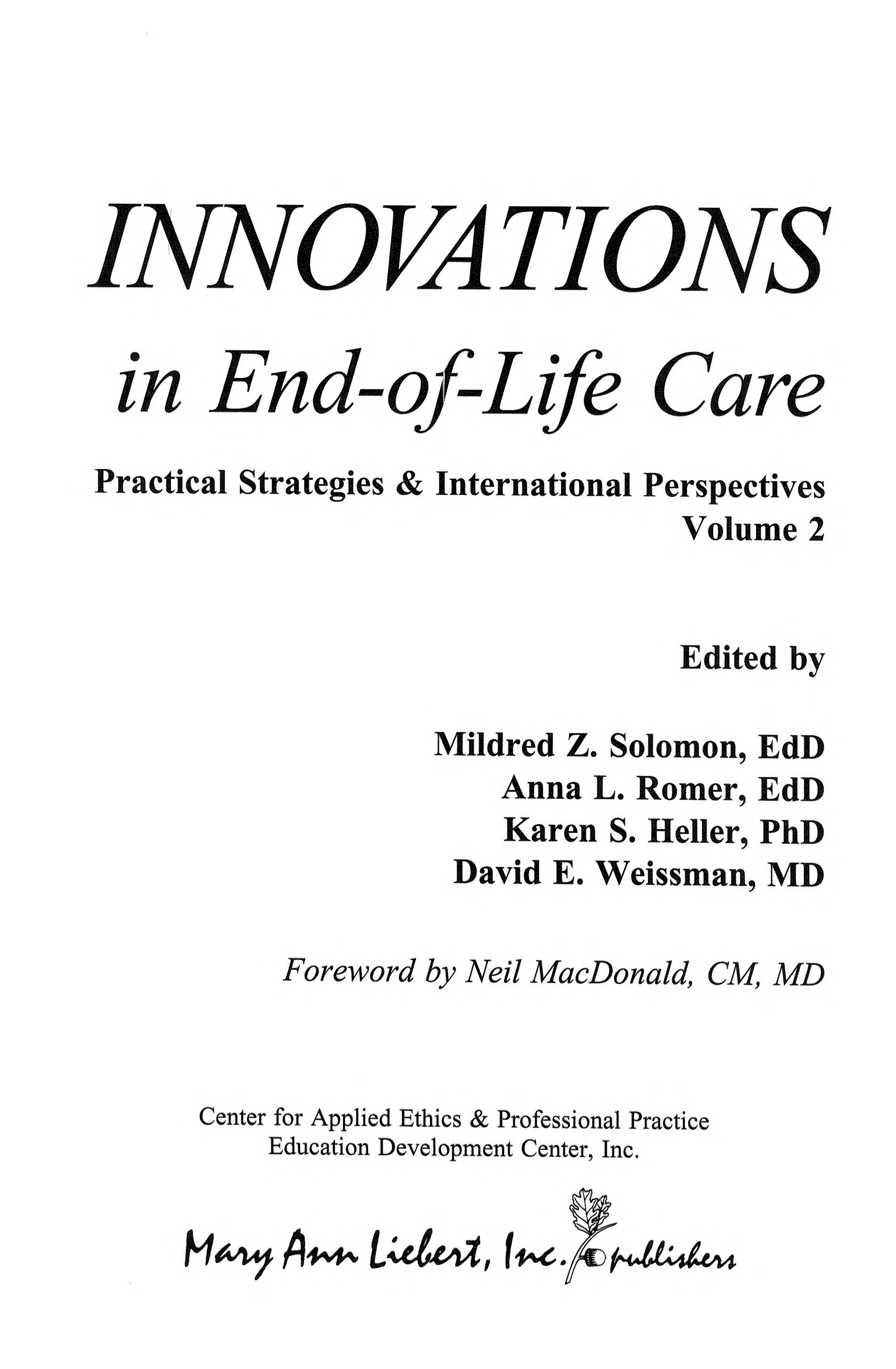 INNOVATIONS

in End-of-Life Care

Practical Strategies & International Perspectives
Volume 2

Edited by

Mildred Z. Solomon, EdD
Anna L. Romer, EdD
Karen S. Heller, PhD
David E. Weissman, MD

Foreword by Neil MacDonald, CM, MD

Center for Applied Ethics & Professional Practice
Education Development Center, Inc.

Mary Ann Liebert, Inc. publishers